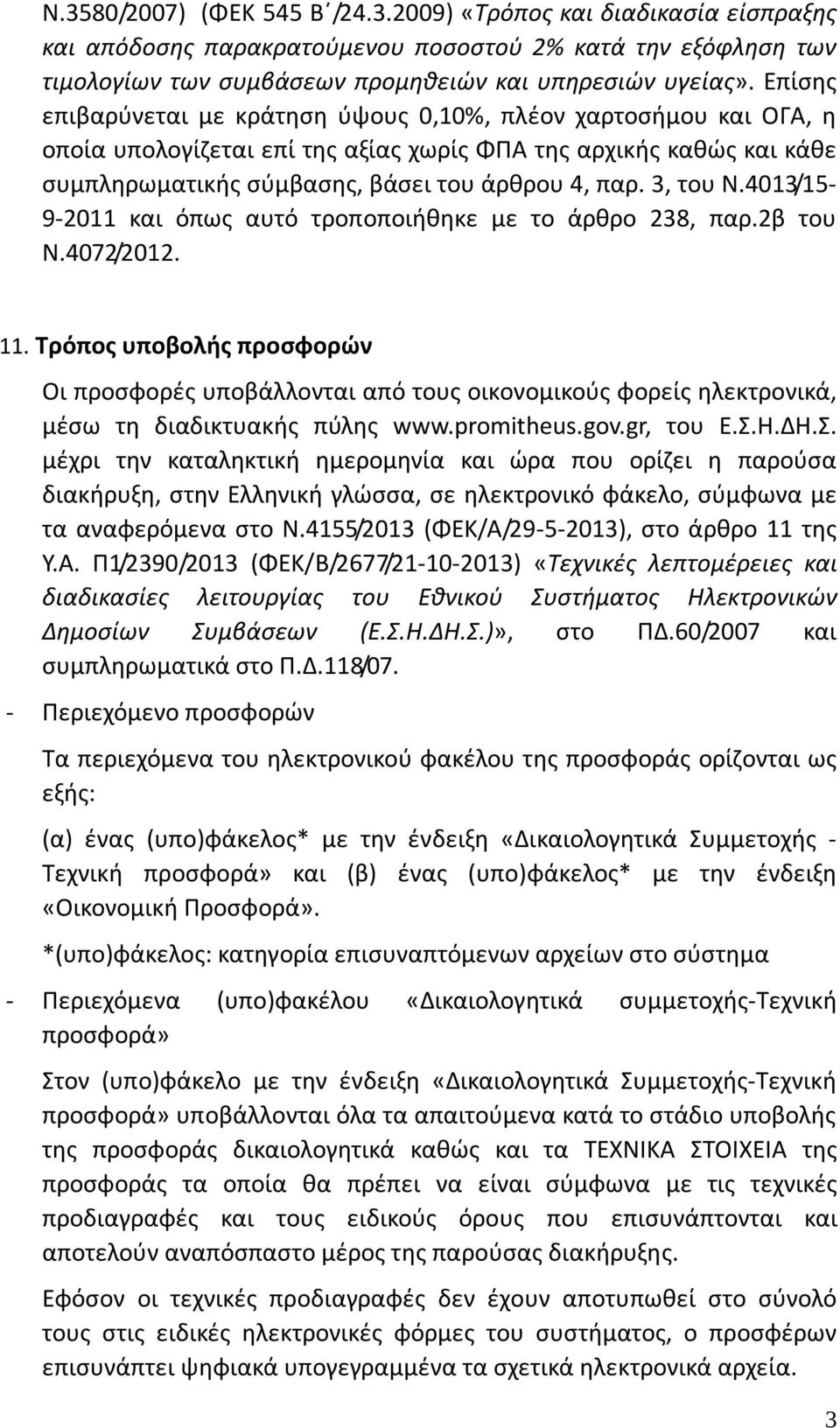 Ν.3580/2007) (ΦΕΚ 545 Β΄/24.3.2009) «Τρόπος και διαδικασία είσπραξης και απόδοσης παρακρατούμενου ποσοστού 2% κατά την εξόφληση των τιμολογίων των συμβάσεων προμηθειών και υπηρεσιών υγείας». Επίσης επιβαρύνεται με κράτηση ύψους 0,10%, πλέον χαρτοσήμου και ΟΓΑ, η οποία υπολογίζεται επί της αξίας χωρίς ΦΠΑ της αρχικής καθώς και κάθε συμπληρωματικής σύμβασης, βάσει του άρθρου 4, παρ. 3, του Ν.4013/15-9-2011 και όπως αυτό τροποποιήθηκε με το άρθρο 238, παρ.2β του Ν.4072/2012.

11. Τρόπος υποβολής προσφορών

Οι προσφορές υποβάλλονται από τους οικονομικούς φορείς ηλεκτρονικά, μέσω τη διαδικτυακής πύλης www.promitheus.gov.gr, του Ε.Σ.Η.ΔΗ.Σ. μέχρι την καταληκτική ημερομηνία και ώρα που ορίζει η παρούσα διακήρυξη, στην Ελληνική γλώσσα, σε ηλεκτρονικό φάκελο, σύμφωνα με τα αναφερόμενα στο Ν.4155/2013 (ΦΕΚ/Α/29-5-2013), στο άρθρο 11 της Υ.Α. Π1/2390/2013 (ΦΕΚ/Β/2677/21-10-2013) «Τεχνικές λεπτομέρειες και διαδικασίες λειτουργίας του Εθνικού Συστήματος Ηλεκτρονικών Δημοσίων Συμβάσεων (Ε.Σ.Η.ΔΗ.Σ.)», στο ΠΔ.60/2007 και συμπληρωματικά στο Π.Δ.118/07.

- Περιεχόμενο προσφορών

Τα περιεχόμενα του ηλεκτρονικού φακέλου της προσφοράς ορίζονται ως εξής:

(α) ένας (υπο)φάκελος* με την ένδειξη «Δικαιολογητικά Συμμετοχής - Τεχνική προσφορά» και (β) ένας (υπο)φάκελος* με την ένδειξη «Οικονομική Προσφορά».

*(υπο)φάκελος: κατηγορία επισυναπτόμενων αρχείων στο σύστημα

- Περιεχόμενα (υπο)φακέλου «Δικαιολογητικά συμμετοχής-Τεχνική προσφορά»

Στον (υπο)φάκελο με την ένδειξη «Δικαιολογητικά Συμμετοχής-Τεχνική προσφορά» υποβάλλονται όλα τα απαιτούμενα κατά το στάδιο υποβολής της προσφοράς δικαιολογητικά καθώς και τα ΤΕΧΝΙΚΑ ΣΤΟΙΧΕΙΑ της προσφοράς τα οποία θα πρέπει να είναι σύμφωνα με τις τεχνικές προδιαγραφές και τους ειδικούς όρους που επισυνάπτονται και αποτελούν αναπόσπαστο μέρος της παρούσας διακήρυξης.

Εφόσον οι τεχνικές προδιαγραφές δεν έχουν αποτυπωθεί στο σύνολό τους στις ειδικές ηλεκτρονικές φόρμες του συστήματος, ο προσφέρων επισυνάπτει ψηφιακά υπογεγραμμένα τα σχετικά ηλεκτρονικά αρχεία.

3